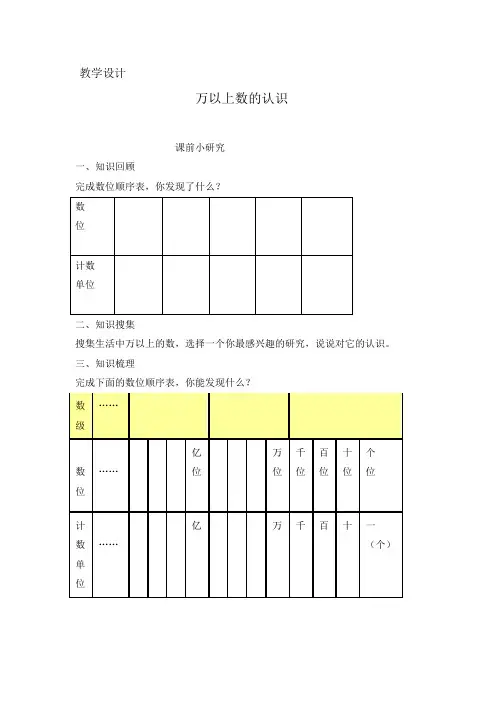 教学设计

万以上数的认识

课前小研究

一、知识回顾

完成数位顺序表，你发现了什么？

| 数位 | | | | | |
|---|---|---|---|---|---|
| 计数单位 | | | | | |

二、知识搜集

搜集生活中万以上的数，选择一个你最感兴趣的研究，说说对它的认识。

三、知识梳理

完成下面的数位顺序表，你能发现什么？

| 数级 | …… | | | | | | | | | | | |
|---|---|---|---|---|---|---|---|---|---|---|---|---|
| 数位 | …… | | | | 亿位 | | | | 万位 | 千位 | 百位 | 十位 | 个位 |
| 计数单位 | …… | | | | 亿 | | | | 万 | 千 | 百 | 十 | 一（个） |